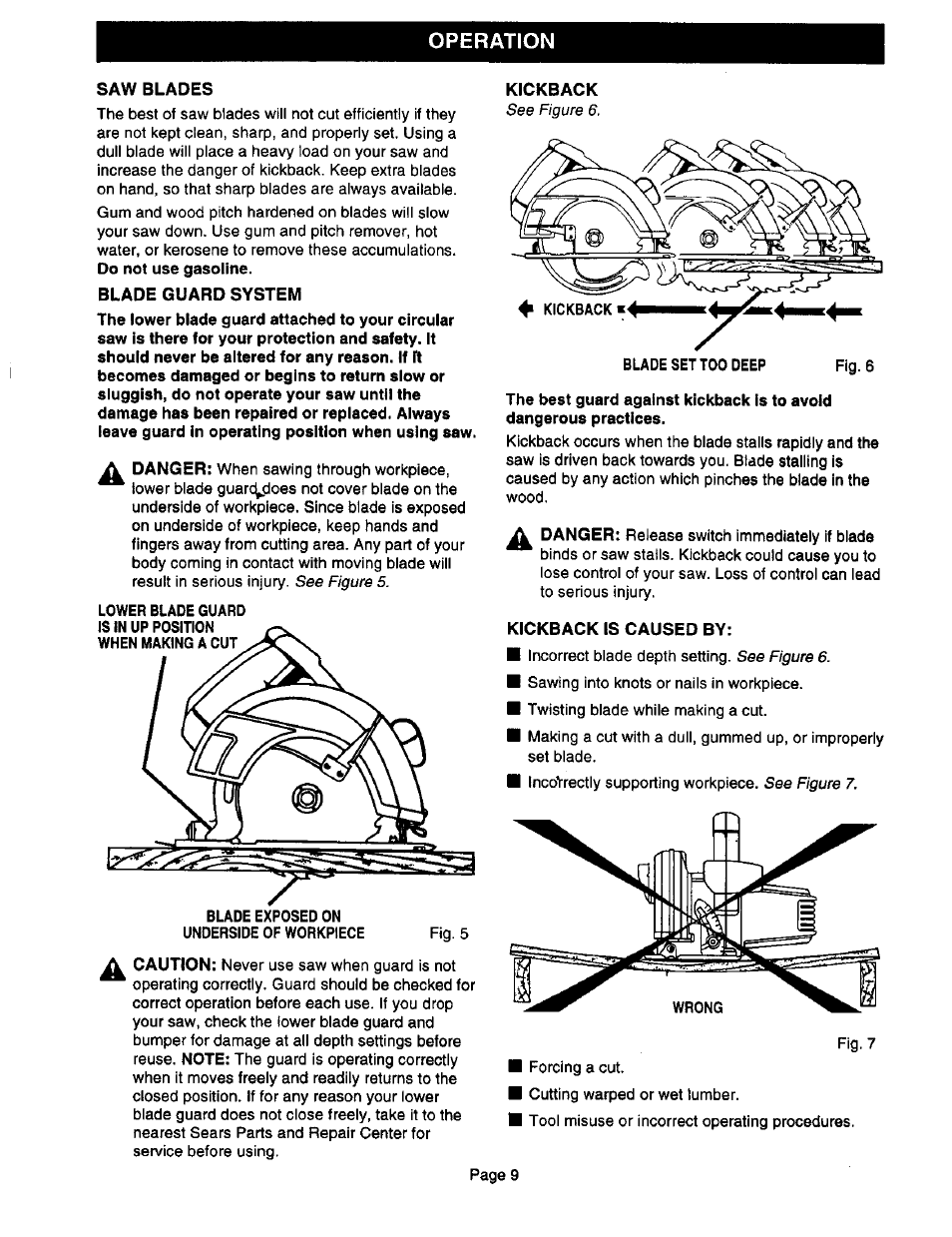 OPERATION

SAW BLADES

The best of saw blades will not cut efficiently if they are not kept clean, sharp, and properly set. Using a dull blade will place a heavy load on your saw and increase the danger of kickback. Keep extra blades on hand, so that sharp blades are always available.

Gum and wood pitch hardened on blades will slow your saw down. Use gum and pitch remover, hot water, or kerosene to remove these accumulations. Do not use gasoline.

BLADE GUARD SYSTEM

The lower blade guard attached to your circular saw is there for your protection and safety. It should never be altered for any reason. If it becomes damaged or begins to return slow or sluggish, do not operate your saw until the damage has been repaired or replaced. Always leave guard in operating position when using saw.

DANGER: When sawing through workpiece, lower blade guard does not cover blade on the underside of workpiece. Since blade is exposed on underside of workpiece, keep hands and fingers away from cutting area. Any part of your body coming in contact with moving blade will result in serious injury. See Figure 5.

LOWER BLADE GUARD IS IN UP POSITION WHEN MAKING A CUT

BLADE EXPOSED ON UNDERSIDE OF WORKPIECE

Fig. 5

CAUTION: Never use saw when guard is not operating correctly. Guard should be checked for correct operation before each use. If you drop your saw, check the lower blade guard and bumper for damage at all depth settings before reuse. NOTE: The guard is operating correctly when it moves freely and readily returns to the closed position. If for any reason your lower blade guard does not close freely, take it to the nearest Sears Parts and Repair Center for service before using.

KICKBACK

See Figure 6.

KICKBACK

BLADE SET TOO DEEP

Fig. 6

The best guard against kickback is to avoid dangerous practices.

Kickback occurs when the blade stalls rapidly and the saw is driven back towards you. Blade stalling is caused by any action which pinches the blade in the wood.

DANGER: Release switch immediately if blade binds or saw stalls. Kickback could cause you to lose control of your saw. Loss of control can lead to serious injury.

KICKBACK IS CAUSED BY:

■ Incorrect blade depth setting. See Figure 6.
■ Sawing into knots or nails in workpiece.
■ Twisting blade while making a cut.
■ Making a cut with a dull, gummed up, or improperly set blade.
■ Incorrectly supporting workpiece. See Figure 7.

WRONG

Fig. 7

■ Forcing a cut.
■ Cutting warped or wet lumber.
■ Tool misuse or incorrect operating procedures.

Page 9